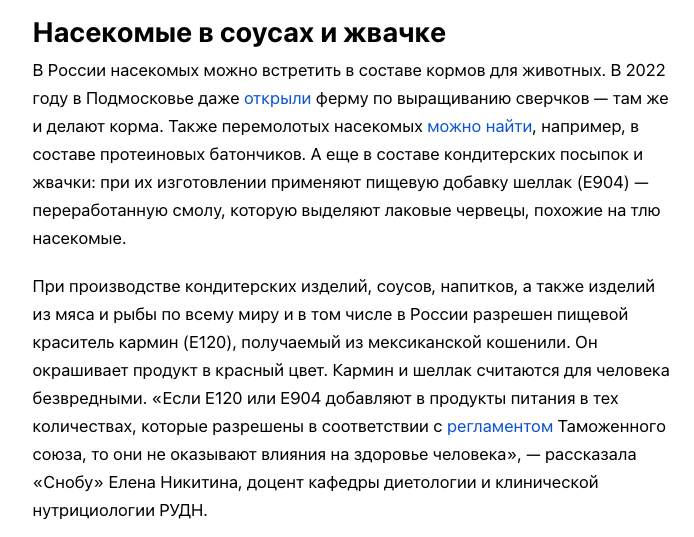 Насекомые в соусах и жвачке

В России насекомых можно встретить в составе кормов для животных. В 2022 году в Подмосковье даже открыли ферму по выращиванию сверчков — там же и делают корма. Также перемолотых насекомых можно найти, например, в составе протеиновых батончиков. А еще в составе кондитерских посыпок и жвачки: при их изготовлении применяют пищевую добавку шеллак (E904) — переработанную смолу, которую выделяют лаковые червецы, похожие на тлю насекомые.

При производстве кондитерских изделий, соусов, напитков, а также изделий из мяса и рыбы по всему миру и в том числе в России разрешен пищевой краситель кармин (E120), получаемый из мексиканской кошенили. Он окрашивает продукт в красный цвет. Кармин и шеллак считаются для человека безвредными. «Если E120 или E904 добавляют в продукты питания в тех количествах, которые разрешены в соответствии с регламентом Таможенного союза, то они не оказывают влияния на здоровье человека», — рассказала «Снобу» Елена Никитина, доцент кафедры диетологии и клинической нутрициологии РУДН.